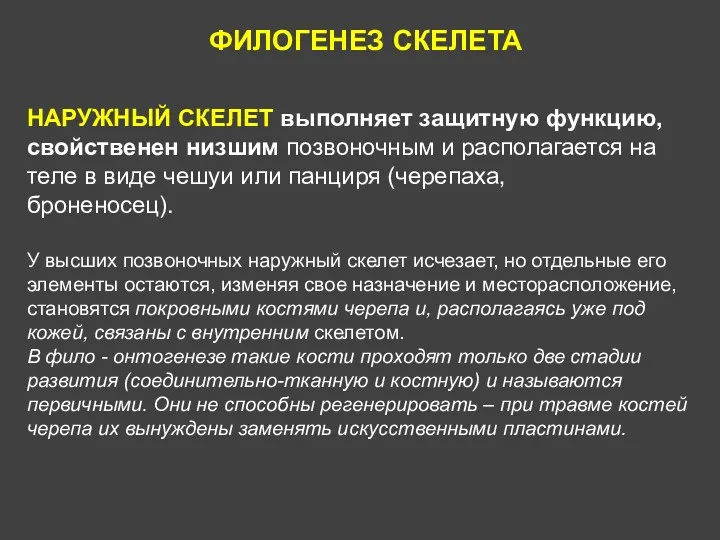 ФИЛОГЕНЕЗ СКЕЛЕТА

НАРУЖНЫЙ СКЕЛЕТ выполняет защитную функцию, свойственен низшим позвоночным и располагается на теле в виде чешуи или панциря (черепаха, броненосец).

У высших позвоночных наружный скелет исчезает, но отдельные его элементы остаются, изменяя свое назначение и месторасположение, становятся покровными костями черепа и, располагаясь уже под кожей, связаны с внутренним скелетом.
В фило - онтогенезе такие кости проходят только две стадии развития (соединительно-тканную и костную) и называются первичными. Они не способны регенерировать – при травме костей черепа их вынуждены заменять искусственными пластинами.